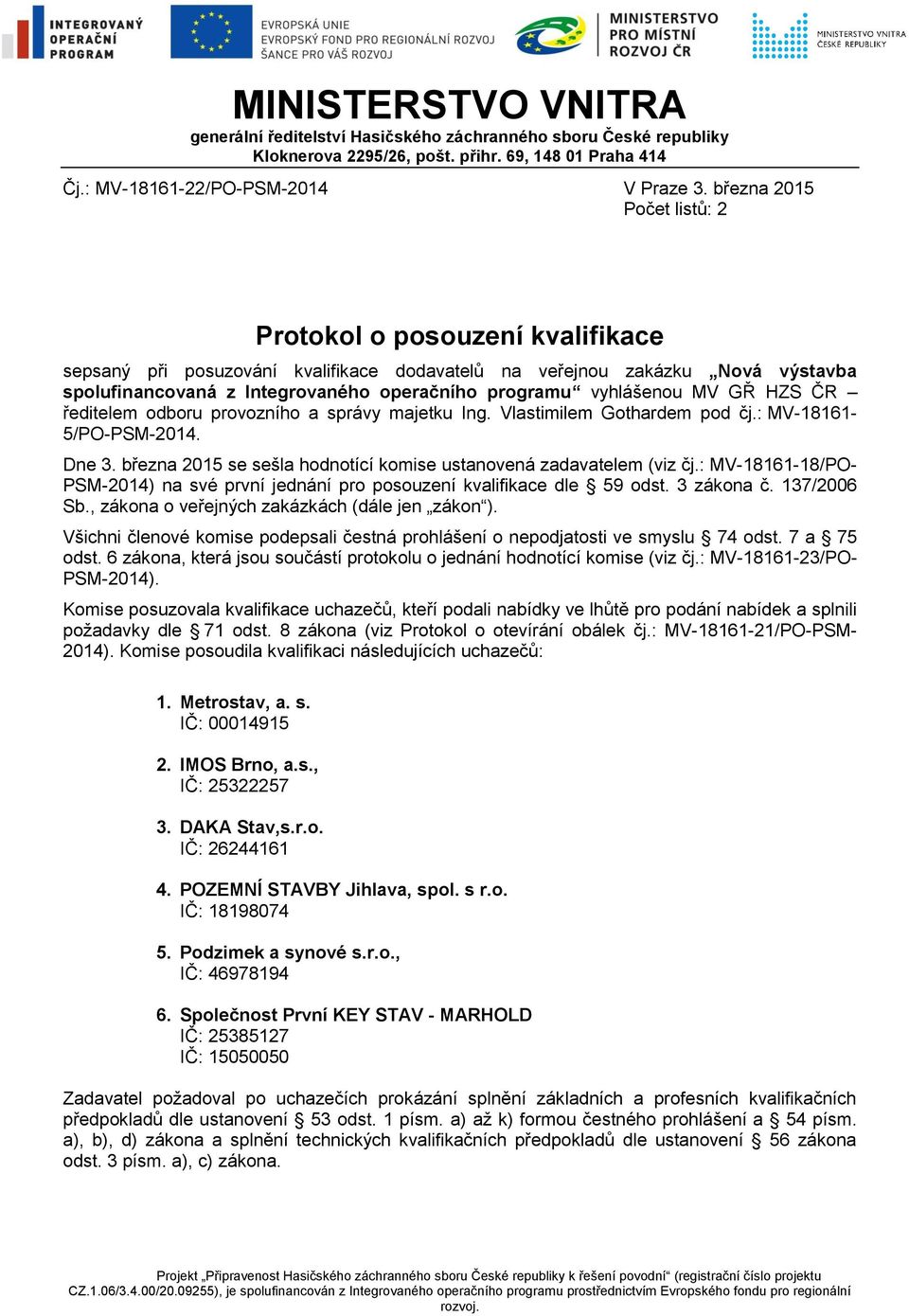 INTEGROVANÝ OPERAČNÍ PROGRAM

EVROPSKÁ UNIE
EVROPSKÝ FOND PRO REGIONÁLNÍ ROZVOJ
ŠANCE PRO VÁŠ ROZVOJ

MINISTERSTVO PRO MÍSTNÍ ROZVOJ ČR

MINISTERSTVO VNITRA ČESKÉ REPUBLIKY

MINISTERSTVO VNITRA
generální ředitelství Hasičského záchranného sboru České republiky
Kloknerova 2295/26, pošt. přihr. 69, 148 01 Praha 414

Čj.: MV-18161-22/PO-PSM-2014

V Praze 3. března 2015
Počet listů: 2

Protokol o posouzení kvalifikace

sepsaný při posuzování kvalifikace dodavatelů na veřejnou zakázku „Nová výstavba spolufinancovaná z Integrovaného operačního programu“ vyhlášenou MV GŘ HZS ČR – ředitelem odboru provozního a správy majetku Ing. Vlastimilem Gothardem pod čj.: MV-18161-5/PO-PSM-2014.

Dne 3. března 2015 se sešla hodnotící komise ustanovená zadavatelem (viz čj.: MV-18161-18/PO-PSM-2014) na své první jednání pro posouzení kvalifikace dle § 59 odst. 3 zákona č. 137/2006 Sb., zákona o veřejných zakázkách (dále jen „zákon“).

Všichni členové komise podepsali čestná prohlášení o nepodjatosti ve smyslu § 74 odst. 7 a § 75 odst. 6 zákona, která jsou součástí protokolu o jednání hodnotící komise (viz čj.: MV-18161-23/PO-PSM-2014).

Komise posuzovala kvalifikace uchazečů, kteří podali nabídky ve lhůtě pro podání nabídek a splnili požadavky dle § 71 odst. 8 zákona (viz Protokol o otevírání obálek čj.: MV-18161-21/PO-PSM-2014). Komise posoudila kvalifikaci následujících uchazečů:

1. Metrostav, a. s.
IČ: 00014915

2. IMOS Brno, a.s.,
IČ: 25322257

3. DAKA Stav,s.r.o.
IČ: 26244161

4. POZEMNÍ STAVBY Jihlava, spol. s r.o.
IČ: 18198074

5. Podzimek a synové s.r.o.,
IČ: 46978194

6. Společnost První KEY STAV - MARHOLD
IČ: 25385127
IČ: 15050050

Zadavatel požadoval po uchazečích prokázání splnění základních a profesních kvalifikačních předpokladů dle ustanovení § 53 odst. 1 písm. a) až k) formou čestného prohlášení a § 54 písm. a), b), d) zákona a splnění technických kvalifikačních předpokladů dle ustanovení § 56 zákona odst. 3 písm. a), c) zákona.

Projekt „Připravenost Hasičského záchranného sboru České republiky k řešení povodní“ (registrační číslo projektu CZ.1.06/3.4.00/20.09255), je spolufinancován z Integrovaného operačního programu prostřednictvím Evropského fondu pro regionální rozvoj.